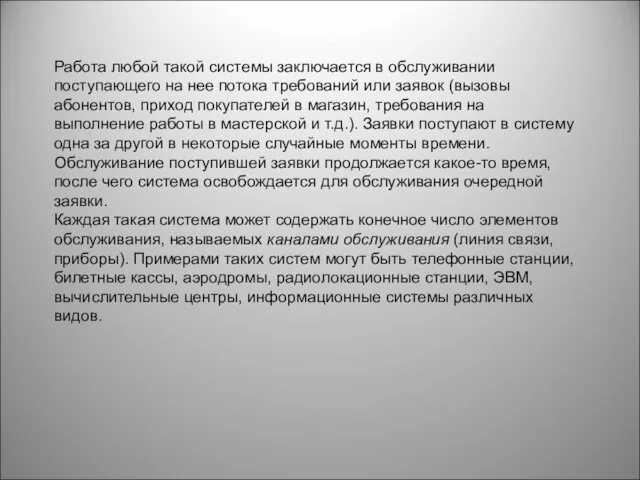 Работа любой такой системы заключается в обслуживании поступающего на нее потока требований или заявок (вызовы абонентов, приход покупателей в магазин, требования на выполнение работы в мастерской и т.д.). Заявки поступают в систему одна за другой в некоторые случайные моменты времени. Обслуживание поступившей заявки продолжается какое-то время, после чего система освобождается для обслуживания очередной заявки.
Каждая такая система может содержать конечное число элементов обслуживания, называемых каналами обслуживания (линия связи, приборы). Примерами таких систем могут быть телефонные станции, билетные кассы, аэродромы, радиолокационные станции, ЭВМ, вычислительные центры, информационные системы различных видов.